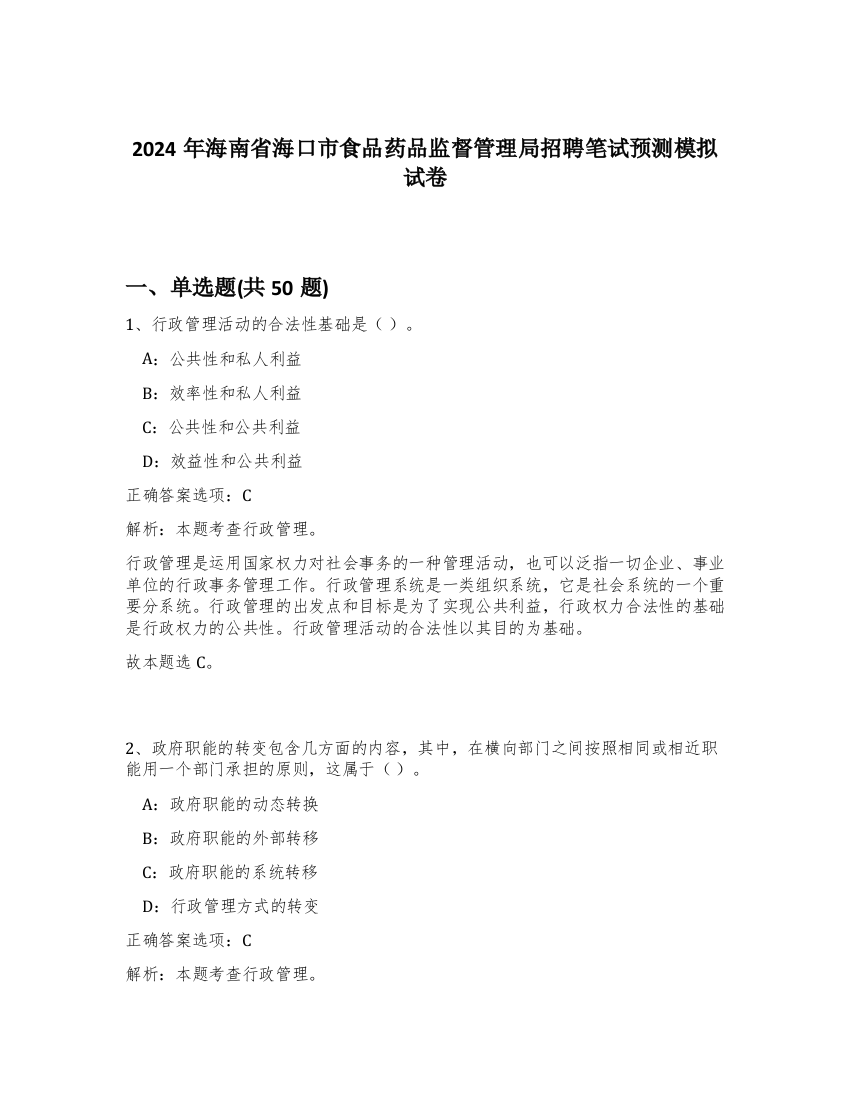 2024 年海南省海口市食品药品监督管理局招聘笔试预测模拟试卷

一、单选题(共 50 题)

1、行政管理活动的合法性基础是（ ）。

A：公共性和私人利益

B：效率性和私人利益

C：公共性和公共利益

D：效益性和公共利益

正确答案选项：C

解析：本题考查行政管理。

行政管理是运用国家权力对社会事务的一种管理活动，也可以泛指一切企业、事业单位的行政事务管理工作。行政管理系统是一类组织系统，它是社会系统的一个重要分系统。行政管理的出发点和目标是为了实现公共利益，行政权力合法性的基础是行政权力的公共性。行政管理活动的合法性以其目的为基础。

故本题选 C。

2、政府职能的转变包含几方面的内容，其中，在横向部门之间按照相同或相近职能用一个部门承担的原则，这属于（ ）。

A：政府职能的动态转换

B：政府职能的外部转移

C：政府职能的系统转移

D：行政管理方式的转变

正确答案选项：C

解析：本题考查行政管理。